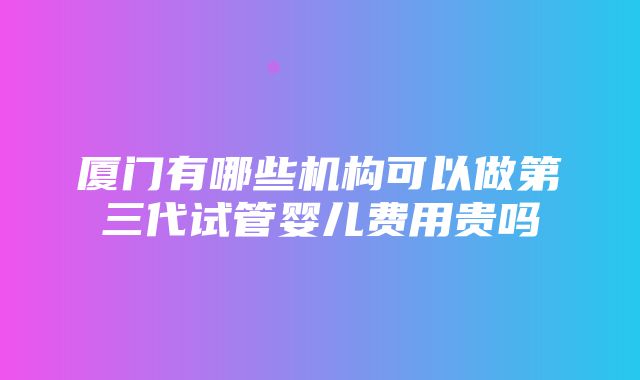 厦门有哪些机构可以做第三代试管婴儿费用贵吗